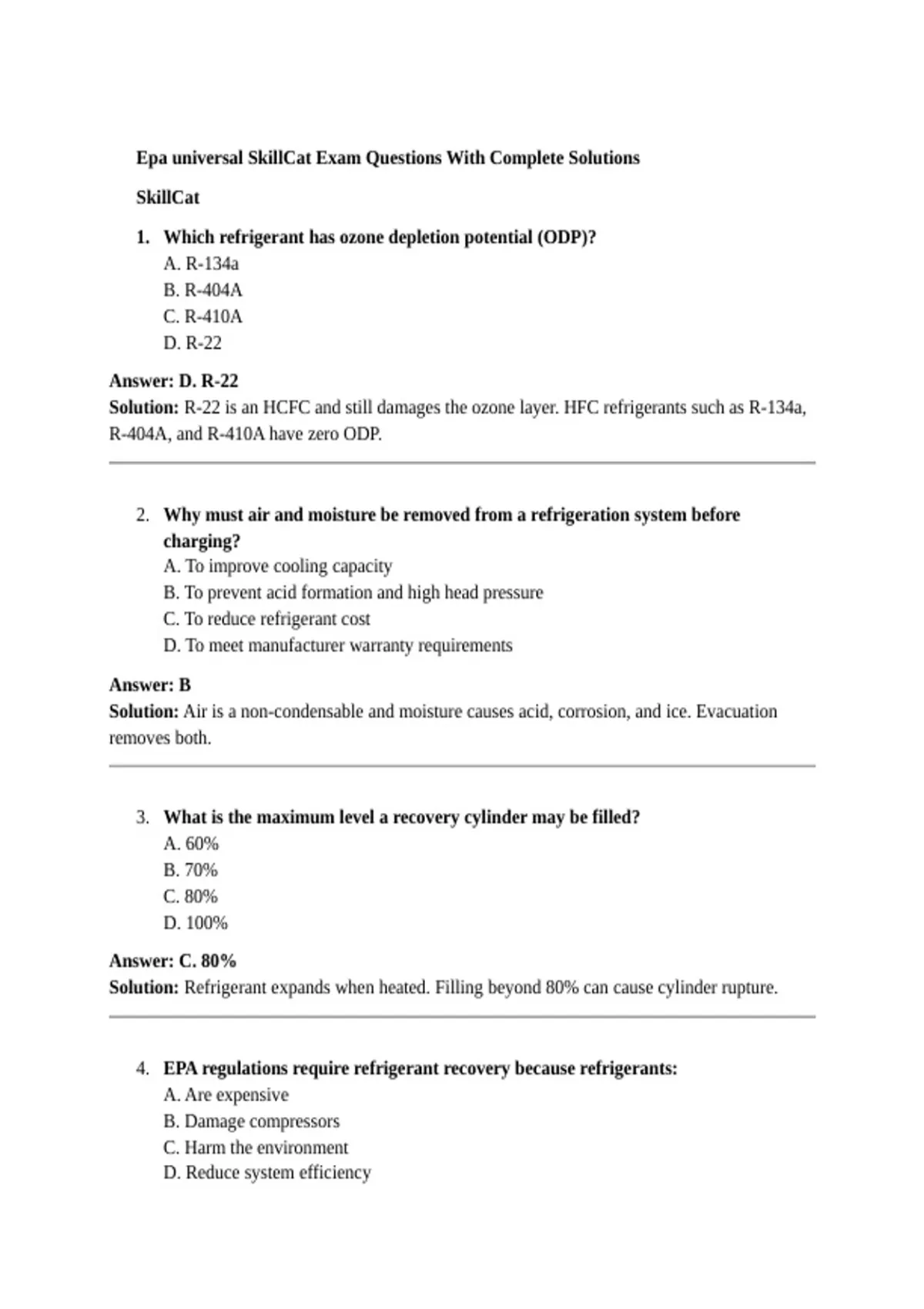 Epa universal SkillCat Exam Questions With Complete Solutions

SkillCat

1. Which refrigerant has ozone depletion potential (ODP)?
A. R-134a
B. R-404A
C. R-410A
D. R-22

Answer: D. R-22
Solution: R-22 is an HCFC and still damages the ozone layer. HFC refrigerants such as R-134a, R-404A, and R-410A have zero ODP.

2. Why must air and moisture be removed from a refrigeration system before charging?
A. To improve cooling capacity
B. To prevent acid formation and high head pressure
C. To reduce refrigerant cost
D. To meet manufacturer warranty requirements

Answer: B
Solution: Air is a non-condensable and moisture causes acid, corrosion, and ice. Evacuation removes both.

3. What is the maximum level a recovery cylinder may be filled?
A. 60%
B. 70%
C. 80%
D. 100%

Answer: C. 80%
Solution: Refrigerant expands when heated. Filling beyond 80% can cause cylinder rupture.

4. EPA regulations require refrigerant recovery because refrigerants:
A. Are expensive
B. Damage compressors
C. Harm the environment
D. Reduce system efficiency